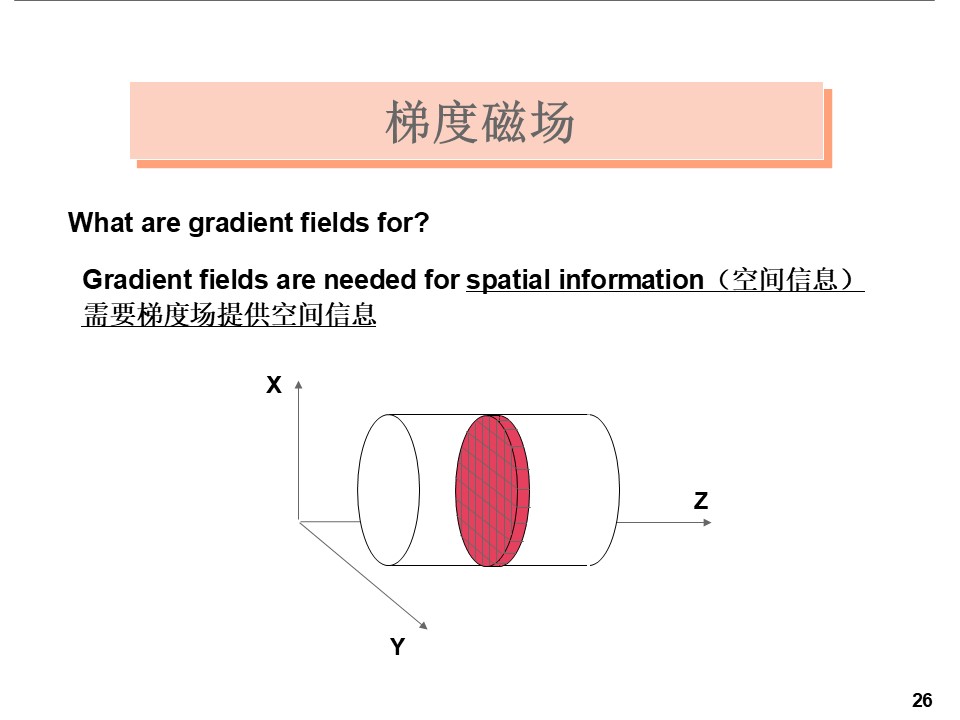 梯度磁场

What are gradient fields for?

Gradient fields are needed for spatial information（空间信息）
需要梯度场提供空间信息

X

Z

Y

26